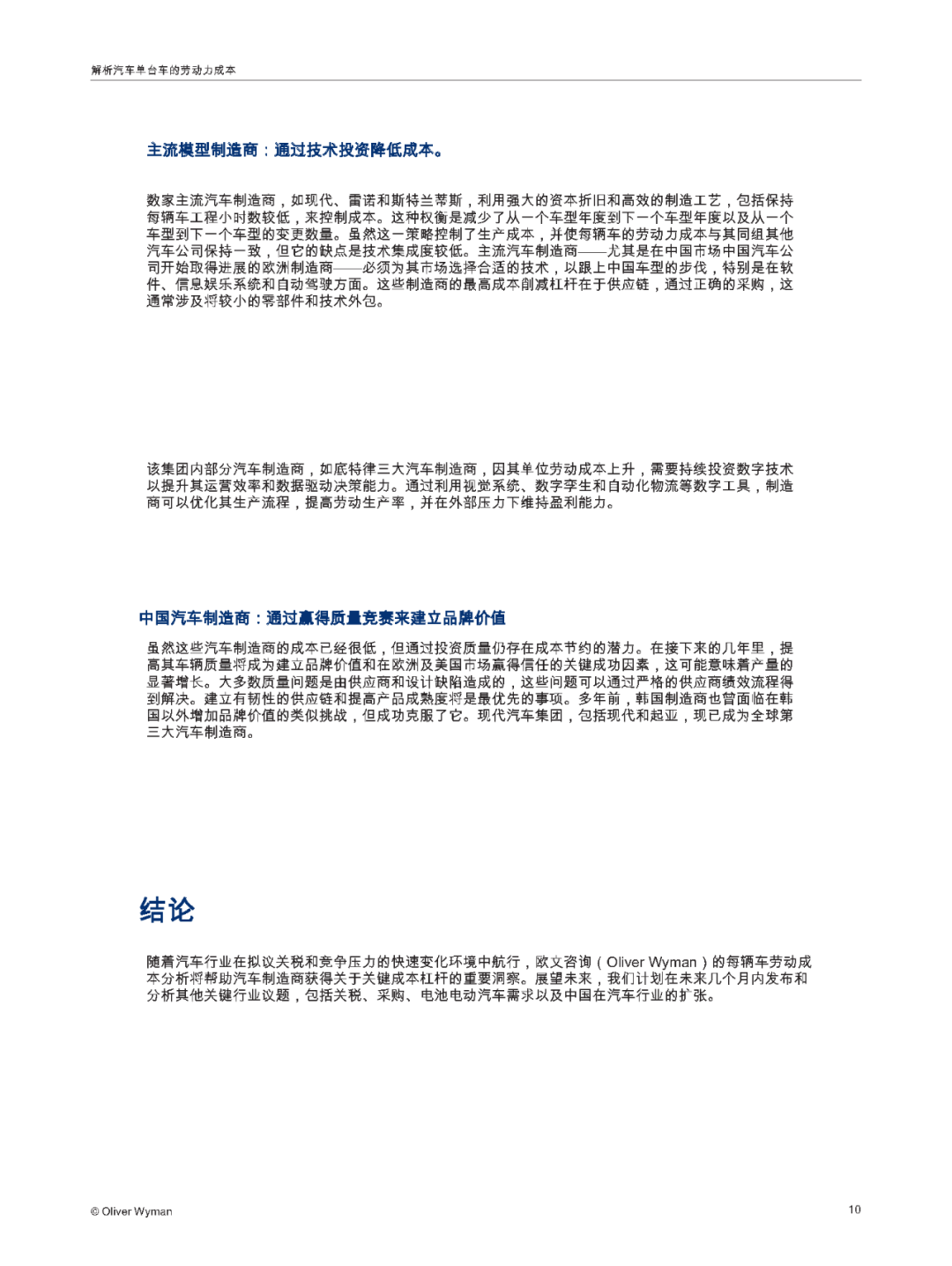 解析汽车单台车的劳动力成本

主流模型制造商：通过技术投资降低成本。

数家主流汽车制造商，如现代、雷诺和斯特兰蒂斯，利用强大的资本折旧和高效的制造工艺，包括保持每辆车工程小时数较低，来控制成本。这种权衡是减少了从一个车型年度到下一个车型年度以及从一个车型到下一个车型的变更数量。虽然这一策略控制了生产成本，并使每辆车的劳动力成本与其同组其他汽车公司保持一致，但它的缺点是技术集成度较低。主流汽车制造商——尤其是在中国市场中国汽车公司开始取得进展的欧洲制造商——必须为其市场选择合适的技术，以跟上中国车型的步伐，特别是在软件、信息娱乐系统和自动驾驶方面。这些制造商的最高成本削减杠杆在于供应链，通过正确的采购，这通常涉及将较小的零部件和技术外包。

该集团内部分汽车制造商，如底特律三大汽车制造商，因其单位劳动成本上升，需要持续投资数字技术以提升其运营效率和数据驱动决策能力。通过利用视觉系统、数字孪生和自动化物流等数字工具，制造商可以优化其生产流程，提高劳动生产率，并在外部压力下维持盈利能力。

中国汽车制造商：通过赢得质量竞赛来建立品牌价值

虽然这些汽车制造商的成本已经很低，但通过投资质量仍存在成本节约的潜力。在接下来的几年里，提高其车辆质量将成为建立品牌价值和在欧洲及美国市场赢得信任的关键成功因素，这可能意味着产量的显著增长。大多数质量问题是由供应商和设计缺陷造成的，这些问题可以通过严格的供应商绩效流程得到解决。建立有韧性的供应链和提高产品成熟度将是最优先的事项。多年前，韩国制造商也曾面临在韩国以外增加品牌价值的类似挑战，但成功克服了它。现代汽车集团，包括现代和起亚，现已成为全球第三大汽车制造商。

结论

随着汽车行业在拟议关税和竞争压力的快速变化环境中航行，欧文咨询（Oliver Wyman）的每辆车劳动成本分析将帮助汽车制造商获得关于关键成本杠杆的重要洞察。展望未来，我们计划在未来几个月内发布和分析其他关键行业议题，包括关税、采购、电池电动汽车需求以及中国在汽车行业的扩张。

© Oliver Wyman

10